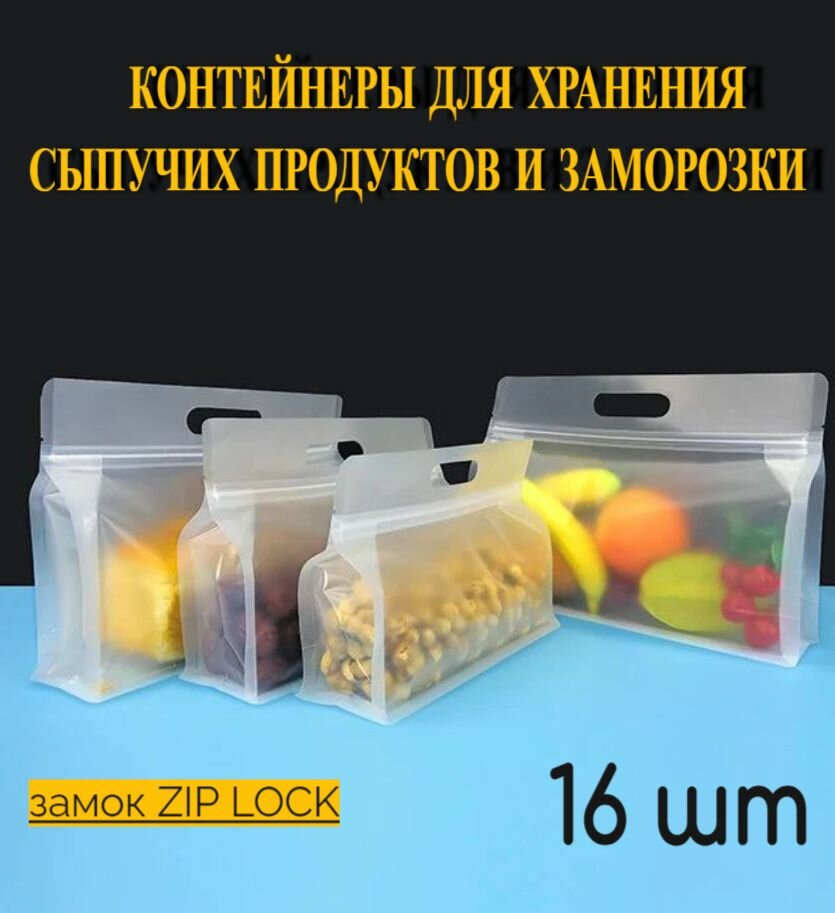 КОНТЕЙНЕРЫ ДЛЯ ХРАНЕНИЯ СЫПУЧИХ ПРОДУКТОВ И ЗАМОРОЗКИ

замок ZIP LOCK

16 шт